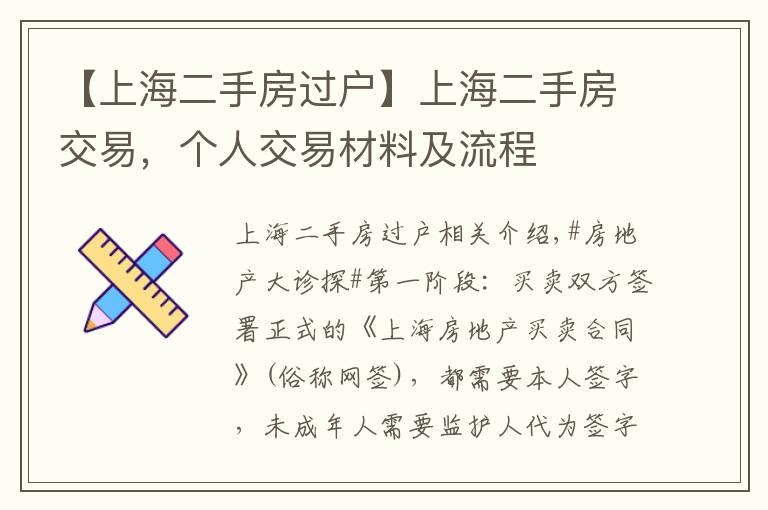 【上海二手房过户】上海二手房交易，个人交易材料及流程

上海二手房过户相关介绍,#房地产大诊探#第一阶段：买卖双方签署正式的《上海房地产买卖合同》（俗称网签），都需要本人签字，未成年人需要监护人代为签字